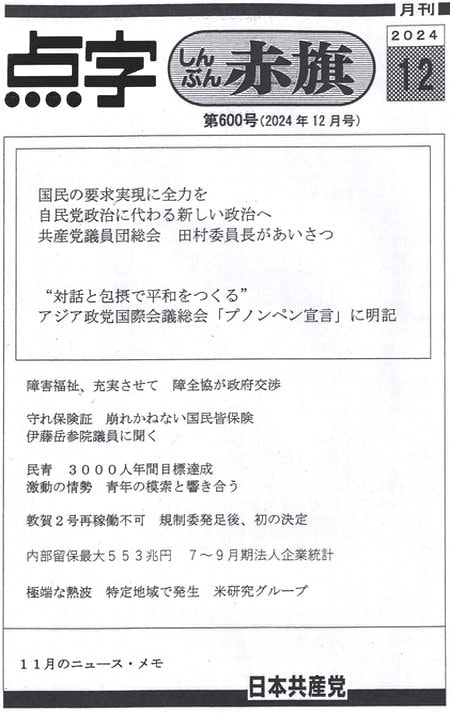 月刊

点字 しんぶん赤旗

2024
12

第600号（2024年12月号）

国民の要求実現に全力を
自民党政治に代わる新しい政治へ
共産党議員団総会　田村委員長があいさつ

“対話と包摂で平和をつくる”
アジア政党国際会議総会「プノンペン宣言」に明記

障害福祉、充実させて　障全協が政府交渉

守れ保険証　崩れかねない国民皆保険
伊藤岳参院議員に聞く

民青　３０００人年間目標達成
激動の情勢　青年の模索と響き合う

敦賀２号再稼働不可　規制委発足後、初の決定

内部留保最大５５３兆円　７～９月期法人企業統計

極端な熱波　特定地域で発生　米研究グループ

１１月のニュース・メモ

日本共産党